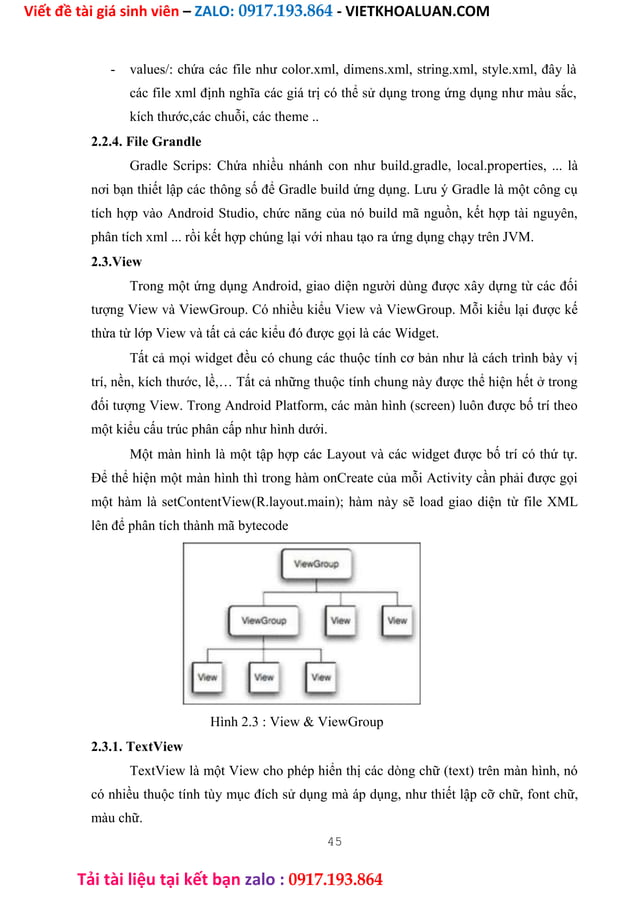 Viết đề tài giá sinh viên – ZALO: 0917.193.864 - VIETKHOALUAN.COM

- values/: chứa các file như color.xml, dimens.xml, string.xml, style.xml, đây là các file xml định nghĩa các giá trị có thể sử dụng trong ứng dụng như màu sắc, kích thước,các chuỗi, các theme ..

2.2.4. File Grandle

Gradle Scrips: Chứa nhiều nhánh con như build.gradle, local.properties, ... là nơi bạn thiết lập các thông số để Gradle build ứng dụng. Lưu ý Gradle là một công cụ tích hợp vào Android Studio, chức năng của nó build mã nguồn, kết hợp tài nguyên, phân tích xml ... rồi kết hợp chúng lại với nhau tạo ra ứng dụng chạy trên JVM.

2.3.View

Trong một ứng dụng Android, giao diện người dùng được xây dựng từ các đối tượng View và ViewGroup. Có nhiều kiểu View và ViewGroup. Mỗi kiểu lại được kế thừa từ lớp View và tất cả các kiểu đó được gọi là các Widget.

Tất cả mọi widget đều có chung các thuộc tính cơ bản như là cách trình bày vị trí, nền, kích thước, lề,… Tất cả những thuộc tính chung này được thể hiện hết ở trong đối tượng View. Trong Android Platform, các màn hình (screen) luôn được bố trí theo một kiểu cấu trúc phân cấp như hình dưới.

Một màn hình là một tập hợp các Layout và các widget được bố trí có thứ tự. Để thể hiện một màn hình thì trong hàm onCreate của mỗi Activity cần phải được gọi một hàm là setContentView(R.layout.main); hàm này sẽ load giao diện từ file XML lên để phân tích thành mã bytecode

ViewGroup
ViewGroup
View
View
View
View
View

Hình 2.3 : View & ViewGroup

2.3.1. TextView

TextView là một View cho phép hiển thị các dòng chữ (text) trên màn hình, nó có nhiều thuộc tính tùy mục đích sử dụng mà áp dụng, như thiết lập cỡ chữ, font chữ, màu chữ.

45

Tải tài liệu tại kết bạn zalo : 0917.193.864